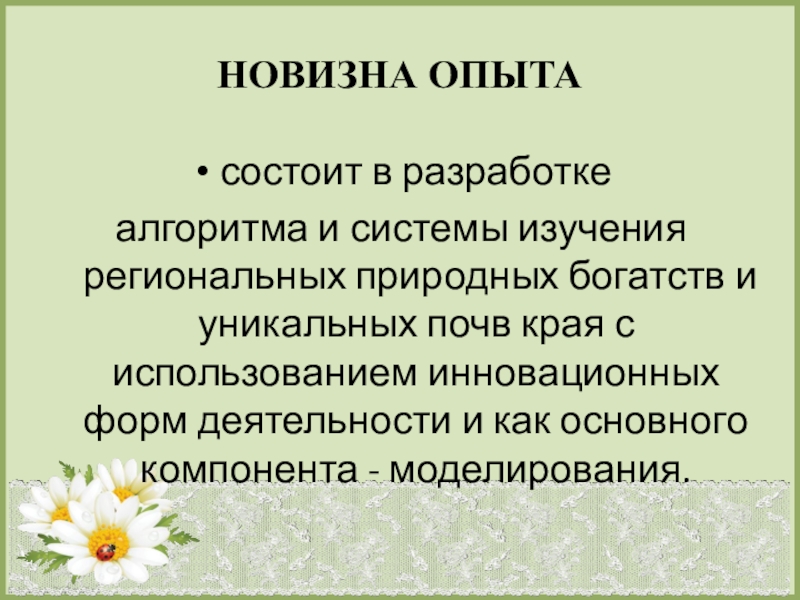 НОВИЗНА ОПЫТА

• состоит в разработке алгоритма и системы изучения региональных природных богатств и уникальных почв края с использованием инновационных форм деятельности и как основного компонента - моделирования.